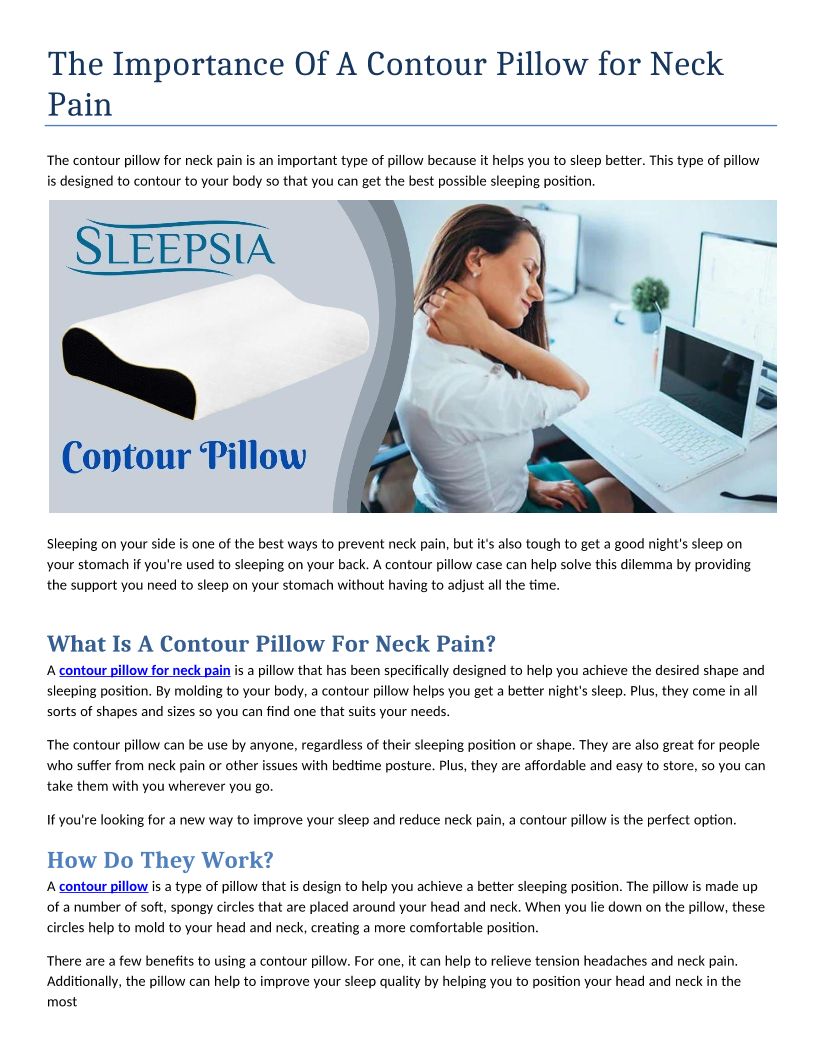 The Importance Of A Contour Pillow for Neck Pain

The contour pillow for neck pain is an important type of pillow because it helps you to sleep better. This type of pillow is designed to contour to your body so that you can get the best possible sleeping position.

SLEEPSIA

Contour Pillow

Sleeping on your side is one of the best ways to prevent neck pain, but it's also tough to get a good night's sleep on your stomach if you're used to sleeping on your back. A contour pillow case can help solve this dilemma by providing the support you need to sleep on your stomach without having to adjust all the time.

What Is A Contour Pillow For Neck Pain?

A contour pillow for neck pain is a pillow that has been specifically designed to help you achieve the desired shape and sleeping position. By molding to your body, a contour pillow helps you get a better night's sleep. Plus, they come in all sorts of shapes and sizes so you can find one that suits your needs.

The contour pillow can be use by anyone, regardless of their sleeping position or shape. They are also great for people who suffer from neck pain or other issues with bedtime posture. Plus, they are affordable and easy to store, so you can take them with you wherever you go.

If you're looking for a new way to improve your sleep and reduce neck pain, a contour pillow is the perfect option.

How Do They Work?

A contour pillow is a type of pillow that is design to help you achieve a better sleeping position. The pillow is made up of a number of soft, spongy circles that are placed around your head and neck. When you lie down on the pillow, these circles help to mold to your head and neck, creating a more comfortable position.

There are a few benefits to using a contour pillow. For one, it can help to relieve tension headaches and neck pain. Additionally, the pillow can help to improve your sleep quality by helping you to position your head and neck in the most